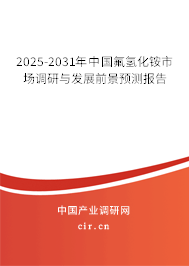 2025-2031年中国氟氢化铵市场调研与发展前景预测报告

中国产业调研网

cir.cn